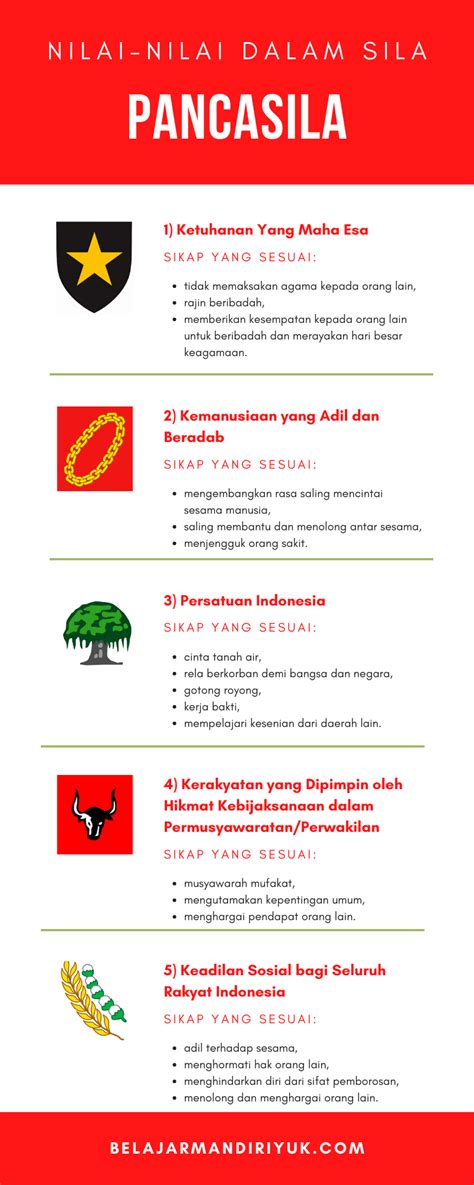 NILAI-NILAI DALAM SILA

PANCASILA

1) Ketuhanan Yang Maha Esa

SIKAP YANG SESUAI:

- tidak memaksakan agama kepada orang lain,
- rajin beribadah,
- memberikan kesempatan kepada orang lain untuk beribadah dan merayakan hari besar keagamaan.

2) Kemanusiaan yang Adil dan Beradab

SIKAP YANG SESUAI:

- mengembangkan rasa saling mencintai sesama manusia,
- saling membantu dan menolong antar sesama,
- menjengguk orang sakit.

3) Persatuan Indonesia

SIKAP YANG SESUAI:

- cinta tanah air,
- rela berkorban demi bangsa dan negara,
- gotong royong,
- kerja bakti,
- mempelajari kesenian dari daerah lain.

4) Kerakyatan yang Dipimpin oleh Hikmat Kebijaksanaan dalam Permusyawaratan/Perwakilan

SIKAP YANG SESUAI:

- musyawarah mufakat,
- mengutamakan kepentingan umum,
- menghargai pendapat orang lain.

5) Keadilan Sosial bagi Seluruh Rakyat Indonesia

SIKAP YANG SESUAI:

- adil terhadap sesama,
- menghormati hak orang lain,
- menghindarkan diri dari sifat pemborosan,
- menolong dan menghargai orang lain.

BELAJARMANDIRIYUK.COM